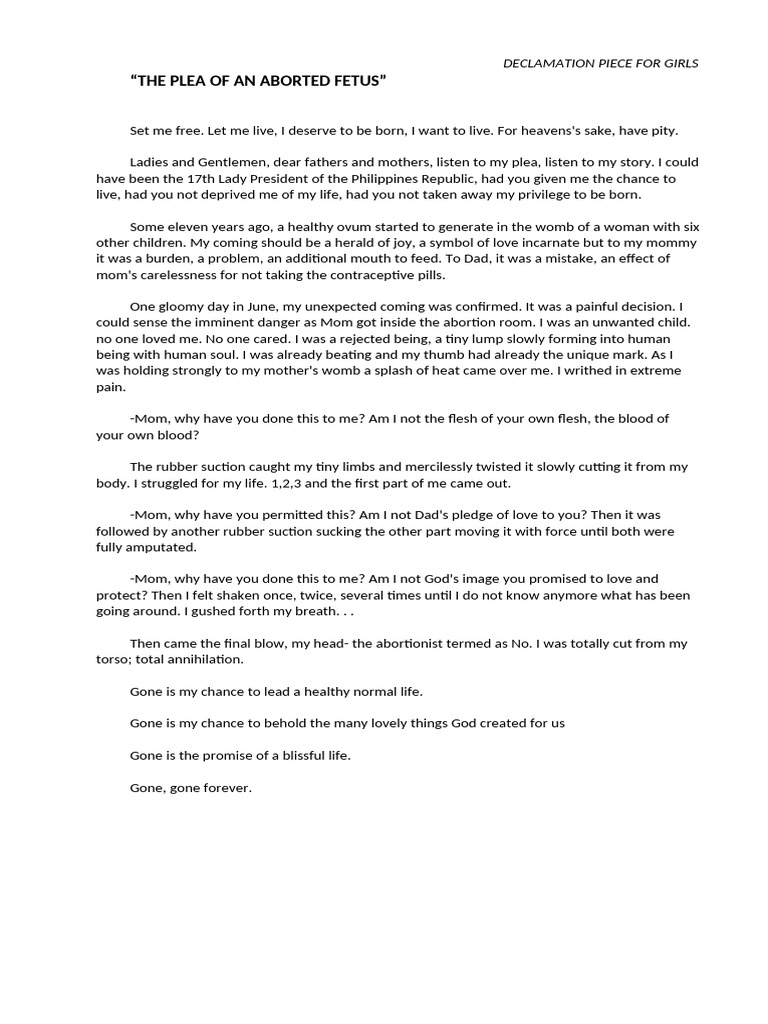 DECLAMATION PIECE FOR GIRLS

“THE PLEA OF AN ABORTED FETUS”

Set me free. Let me live, I deserve to be born, I want to live. For heavens's sake, have pity.

Ladies and Gentlemen, dear fathers and mothers, listen to my plea, listen to my story. I could have been the 17th Lady President of the Philippines Republic, had you given me the chance to live, had you not deprived me of my life, had you not taken away my privilege to be born.

Some eleven years ago, a healthy ovum started to generate in the womb of a woman with six other children. My coming should be a herald of joy, a symbol of love incarnate but to my mommy it was a burden, a problem, an additional mouth to feed. To Dad, it was a mistake, an effect of mom's carelessness for not taking the contraceptive pills.

One gloomy day in June, my unexpected coming was confirmed. It was a painful decision. I could sense the imminent danger as Mom got inside the abortion room. I was an unwanted child. no one loved me. No one cared. I was a rejected being, a tiny lump slowly forming into human being with human soul. I was already beating and my thumb had already the unique mark. As I was holding strongly to my mother's womb a splash of heat came over me. I writhed in extreme pain.

-Mom, why have you done this to me? Am I not the flesh of your own flesh, the blood of your own blood?

The rubber suction caught my tiny limbs and mercilessly twisted it slowly cutting it from my body. I struggled for my life. 1,2,3 and the first part of me came out.

-Mom, why have you permitted this? Am I not Dad's pledge of love to you? Then it was followed by another rubber suction sucking the other part moving it with force until both were fully amputated.

-Mom, why have you done this to me? Am I not God's image you promised to love and protect? Then I felt shaken once, twice, several times until I do not know anymore what has been going around. I gushed forth my breath. . .

Then came the final blow, my head- the abortionist termed as No. I was totally cut from my torso; total annihilation.

Gone is my chance to lead a healthy normal life.

Gone is my chance to behold the many lovely things God created for us

Gone is the promise of a blissful life.

Gone, gone forever.